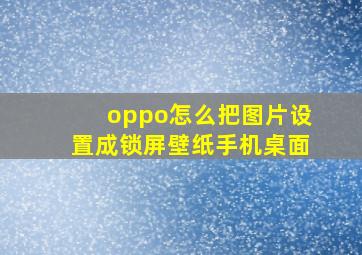 oppo怎么把图片设置成锁屏壁纸手机桌面